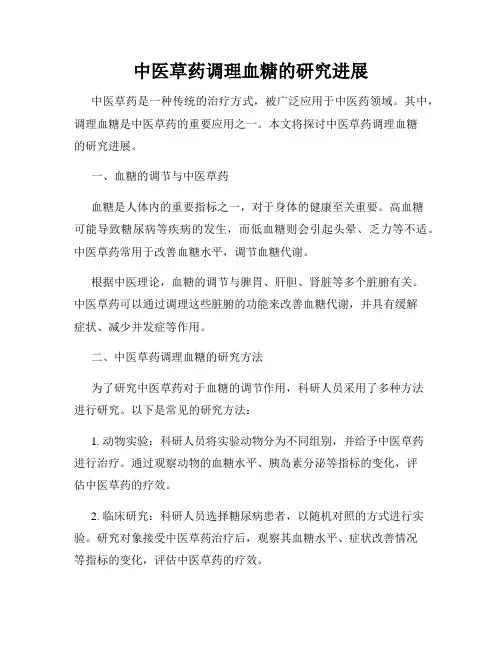 中医草药调理血糖的研究进展

中医草药是一种传统的治疗方式，被广泛应用于中医药领域。其中，调理血糖是中医草药的重要应用之一。本文将探讨中医草药调理血糖的研究进展。

一、血糖的调节与中医草药

血糖是人体内的重要指标之一，对于身体的健康至关重要。高血糖可能导致糖尿病等疾病的发生，而低血糖则会引起头晕、乏力等不适。中医草药常用于改善血糖水平，调节血糖代谢。

根据中医理论，血糖的调节与脾胃、肝胆、肾脏等多个脏腑有关。中医草药可以通过调理这些脏腑的功能来改善血糖代谢，并具有缓解症状、减少并发症等作用。

二、中医草药调理血糖的研究方法

为了研究中医草药对于血糖的调节作用，科研人员采用了多种方法进行研究。以下是常见的研究方法：

1. 动物实验：科研人员将实验动物分为不同组别，并给予中医草药进行治疗。通过观察动物的血糖水平、胰岛素分泌等指标的变化，评估中医草药的疗效。

2. 临床研究：科研人员选择糖尿病患者，以随机对照的方式进行实验。研究对象接受中医草药治疗后，观察其血糖水平、症状改善情况等指标的变化，评估中医草药的疗效。